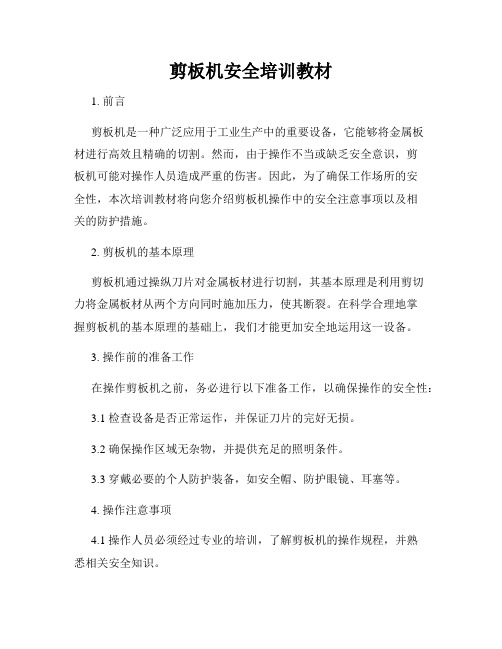 剪板机安全培训教材

1. 前言

剪板机是一种广泛应用于工业生产中的重要设备，它能够将金属板材进行高效且精确的切割。然而，由于操作不当或缺乏安全意识，剪板机可能对操作人员造成严重的伤害。因此，为了确保工作场所的安全性，本次培训教材将向您介绍剪板机操作中的安全注意事项以及相关的防护措施。

2. 剪板机的基本原理

剪板机通过操纵刀片对金属板材进行切割，其基本原理是利用剪切力将金属板材从两个方向同时施加压力，使其断裂。在科学合理地掌握剪板机的基本原理的基础上，我们才能更加安全地运用这一设备。

3. 操作前的准备工作

在操作剪板机之前，务必进行以下准备工作，以确保操作的安全性：

3.1 检查设备是否正常运作，并保证刀片的完好无损。

3.2 确保操作区域无杂物，并提供充足的照明条件。

3.3 穿戴必要的个人防护装备，如安全帽、防护眼镜、耳塞等。

4. 操作注意事项

4.1 操作人员必须经过专业的培训，了解剪板机的操作规程，并熟悉相关安全知识。